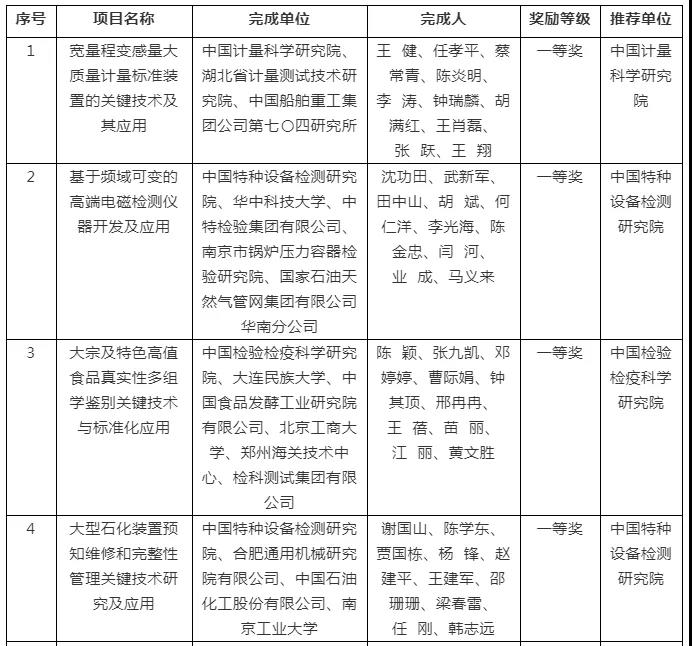 | 序号 | 项目名称 | 完成单位 | 完成人 | 奖励等级 | 推荐单位 |
|---|---|---|---|---|---|
| 1 | 宽量程变感量大质量计量标准装置的关键技术及其应用 | 中国计量科学研究院、湖北省计量测试技术研究院、中国船舶重工集团公司第七〇四研究所 | 王　健、任孝平、蔡常青、陈炎明、李　涛、钟瑞麟、胡满红、王肖磊、张　跃、王　翔 | 一等奖 | 中国计量科学研究院 |
| 2 | 基于频域可变的高端电磁检测仪器开发及应用 | 中国特种设备检测研究院、华中科技大学、中特检验集团有限公司、南京市锅炉压力容器检验研究院、国家石油天然气管网集团有限公司华南分公司 | 沈功田、武新军、田中山、胡　斌、何仁洋、李光海、陈金忠、闫　河、业　成、马义来 | 一等奖 | 中国特种设备检测研究院 |
| 3 | 大宗及特色高值食品真实性多组学鉴别关键技术与标准化应用 | 中国检验检疫科学研究院、大连民族大学、中国食品发酵工业研究院有限公司、北京工商大学、郑州海关技术中心、检科测试集团有限公司 | 陈　颖、张九凯、邓婷婷、曹际娟、钟其顶、邢冉冉、王　蓓、苗　丽、江　丽、黄文胜 | 一等奖 | 中国检验检疫科学研究院 |
| 4 | 大型石化装置预知维修和完整性管理关键技术研究及应用 | 中国特种设备检测研究院、合肥通用机械研究院有限公司、中国石油化工股份有限公司、南京工业大学 | 谢国山、陈学东、贾国栋、杨　锋、赵建平、王建军、邵珊珊、梁春雷、任　刚、韩志远 | 一等奖 | 中国特种设备检测研究院 |